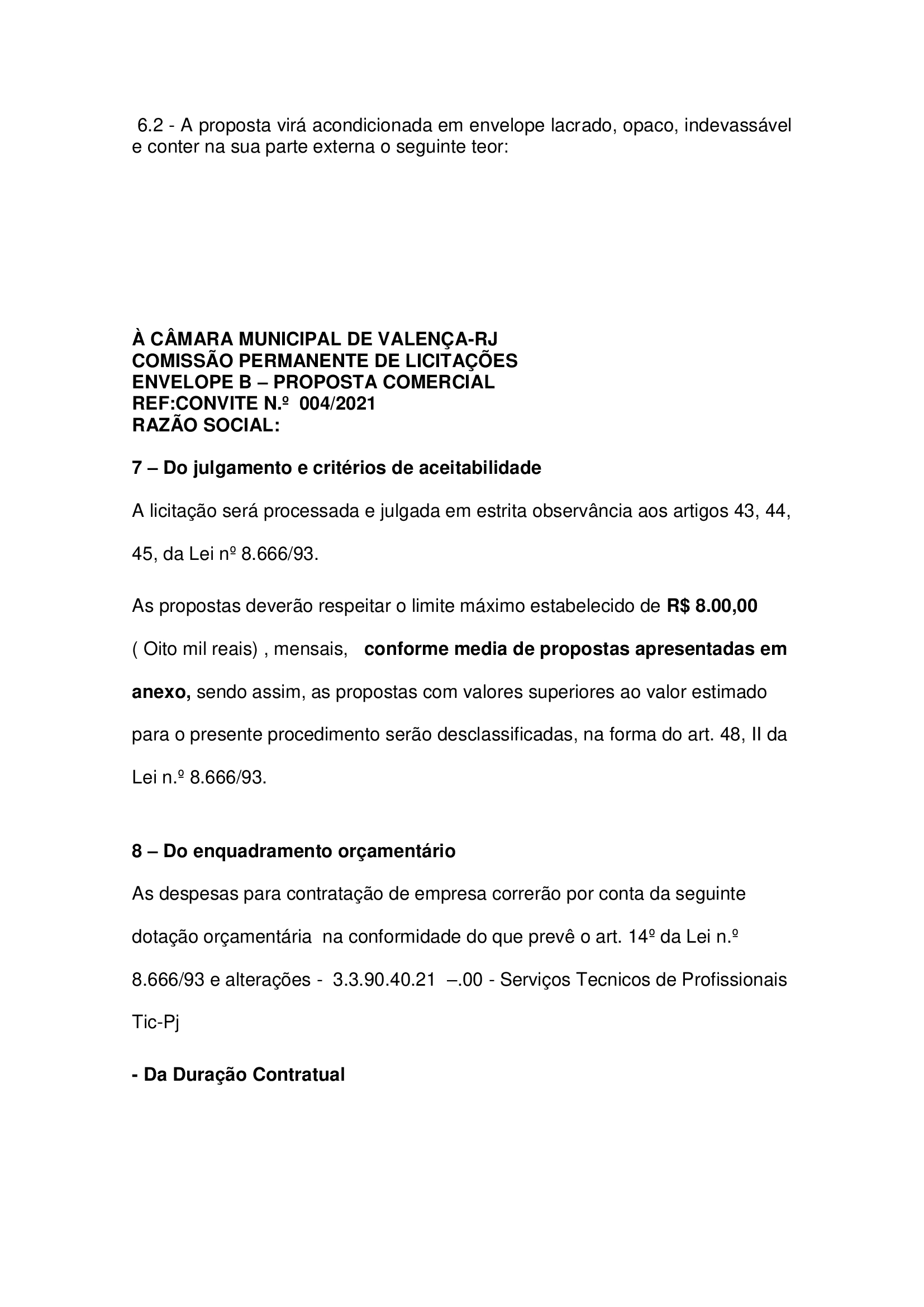 6.2 - A proposta virá acondicionada em envelope lacrado, opaco, indevassável e conter na sua parte externa o seguinte teor:

À CÂMARA MUNICIPAL DE VALENÇA-RJ
COMISSÃO PERMANENTE DE LICITAÇÕES
ENVELOPE B – PROPOSTA COMERCIAL
REF:CONVITE N.º 004/2021
RAZÃO SOCIAL:

7 – Do julgamento e critérios de aceitabilidade

A licitação será processada e julgada em estrita observância aos artigos 43, 44, 45, da Lei nº 8.666/93.

As propostas deverão respeitar o limite máximo estabelecido de R$ 8.00,00 ( Oito mil reais) , mensais, conforme media de propostas apresentadas em anexo, sendo assim, as propostas com valores superiores ao valor estimado para o presente procedimento serão desclassificadas, na forma do art. 48, II da Lei n.º 8.666/93.

8 – Do enquadramento orçamentário

As despesas para contratação de empresa correrão por conta da seguinte dotação orçamentária na conformidade do que prevê o art. 14º da Lei n.º 8.666/93 e alterações - 3.3.90.40.21 –.00 - Serviços Tecnicos de Profissionais Tic-Pj

- Da Duração Contratual